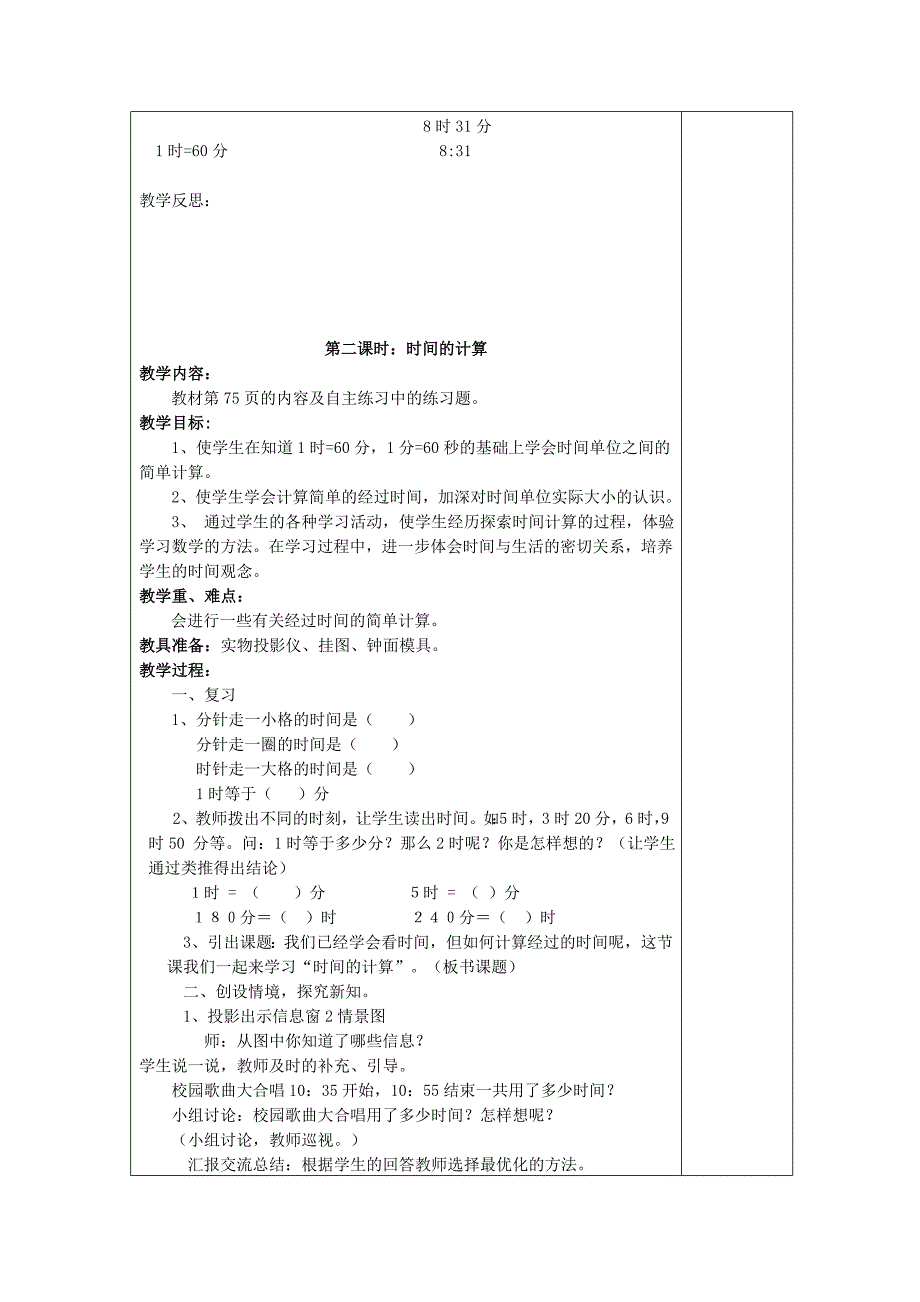 8 时 31 分
1 时=60 分　　　　　　　　　　8:31

教学反思：

第二课时：时间的计算
教学内容：
教材第 75 页的内容及自主练习中的练习题。
教学目标：
1、使学生在知道 1 时=60 分，1 分=60 秒的基础上学会时间单位之间的简单计算。
2、使学生学会计算简单的经过时间，加深对时间单位实际大小的认识。
3、 通过学生的各种学习活动，使学生经历探索时间计算的过程，体验学习数学的方法。在学习过程中，进一步体会时间与生活的密切关系，培养学生的时间观念。
教学重、难点：
会进行一些有关经过时间的简单计算。
教具准备：实物投影仪、挂图、钟面模具。
教学过程：
一、复习
1、分针走一小格的时间是（　　）
分针走一圈的时间是（　　）
时针走一大格的时间是（　　）
1 时等于（　　）分
2、教师拨出不同的时刻，让学生读出时间。如5 时，3 时 20 分，6 时，9 时 50 分等。问：1 时等于多少分？那么 2 时呢？你是怎样想的？（让学生通过类推得出结论）
1 时 ＝ （　　）分　　　　5 时 ＝ （ ）分
1 8 0 分＝（　）时　　　　2 4 0 分＝（　）时
3、引出课题：我们已经学会看时间，但如何计算经过的时间呢，这节课我们一起来学习“时间的计算”。（板书课题）
二、创设情境，探究新知。
1、投影出示信息窗 2 情景图
师：从图中你知道了哪些信息？
学生说一说，教师及时的补充、引导。
校园歌曲大合唱 10：35 开始，10：55 结束一共用了多少时间？
小组讨论：校园歌曲大合唱用了多少时间？怎样想呢？
（小组讨论，教师巡视。）
汇报交流总结：根据学生的回答教师选择最优化的方法。